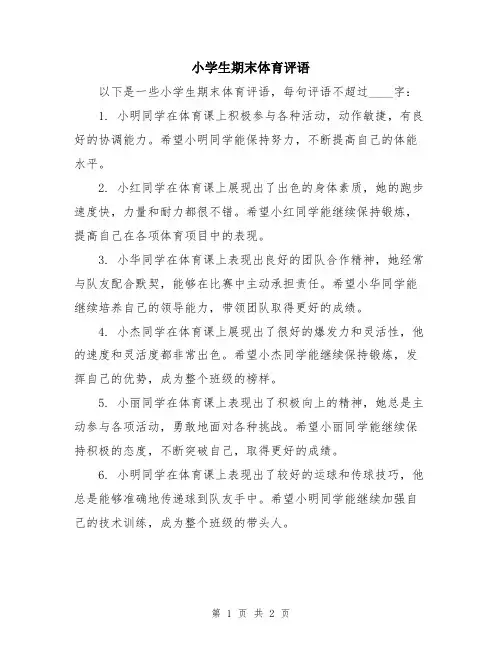 小学生期末体育评语

以下是一些小学生期末体育评语，每句评语不超过____字：

1. 小明同学在体育课上积极参与各种活动，动作敏捷，有良好的协调能力。希望小明同学能保持努力，不断提高自己的体能水平。

2. 小红同学在体育课上展现出了出色的身体素质，她的跑步速度快，力量和耐力都很不错。希望小红同学能继续保持锻炼，提高自己在各项体育项目中的表现。

3. 小华同学在体育课上表现出良好的团队合作精神，她经常与队友配合默契，能够在比赛中主动承担责任。希望小华同学能继续培养自己的领导能力，带领团队取得更好的成绩。

4. 小杰同学在体育课上展现出了很好的爆发力和灵活性，他的速度和灵活度都非常出色。希望小杰同学能继续保持锻炼，发挥自己的优势，成为整个班级的榜样。

5. 小丽同学在体育课上表现出了积极向上的精神，她总是主动参与各项活动，勇敢地面对各种挑战。希望小丽同学能继续保持积极的态度，不断突破自己，取得更好的成绩。

6. 小明同学在体育课上表现出了较好的运球和传球技巧，他总是能够准确地传递球到队友手中。希望小明同学能继续加强自己的技术训练，成为整个班级的带头人。

第 1 页 共 2 页